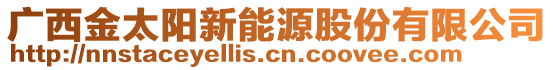 广西金太阳新能源股份有限公司
http://nnstaceyellis.cn.coovee.com